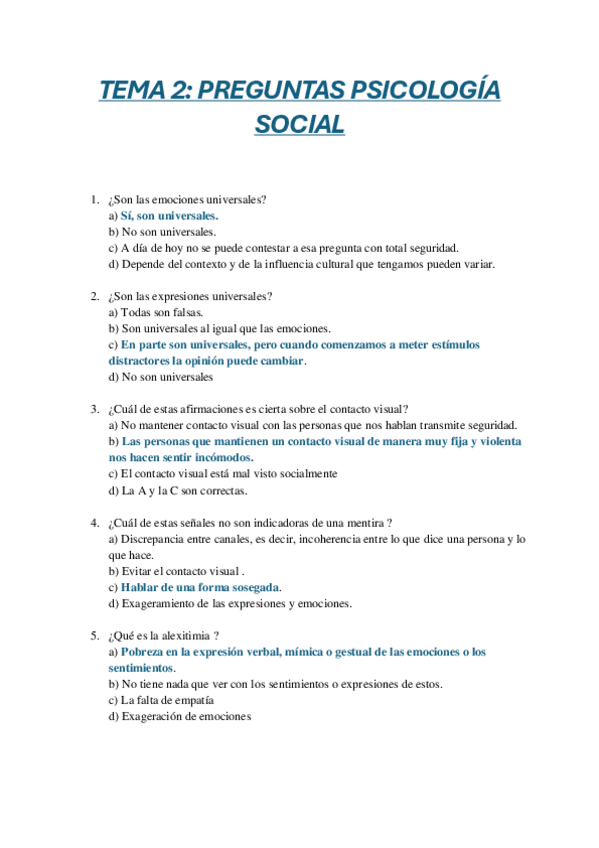 TEMA 2: PREGUNTAS PSICOLOGÍA SOCIAL

1. ¿Son las emociones universales?
a) Sí, son universales.
b) No son universales.
c) A día de hoy no se puede contestar a esa pregunta con total seguridad.
d) Depende del contexto y de la influencia cultural que tengamos pueden variar.

2. ¿Son las expresiones universales?
a) Todas son falsas.
b) Son universales al igual que las emociones.
c) En parte son universales, pero cuando comenzamos a meter estímulos distractores la opinión puede cambiar.
d) No son universales

3. ¿Cuál de estas afirmaciones es cierta sobre el contacto visual?
a) No mantener contacto visual con las personas que nos hablan transmite seguridad.
b) Las personas que mantienen un contacto visual de manera muy fija y violenta nos hacen sentir incómodos.
c) El contacto visual está mal visto socialmente
d) La A y la C son correctas.

4. ¿Cuál de estas señales no son indicadoras de una mentira ?
a) Discrepancia entre canales, es decir, incoherencia entre lo que dice una persona y lo que hace.
b) Evitar el contacto visual .
c) Hablar de una forma sosegada.
d) Exageramiento de las expresiones y emociones.

5. ¿Qué es la alexitimia ?
a) Pobreza en la expresión verbal, mímica o gestual de las emociones o los sentimientos.
b) No tiene nada que ver con los sentimientos o expresiones de estos.
c) La falta de empatía
d) Exageración de emociones